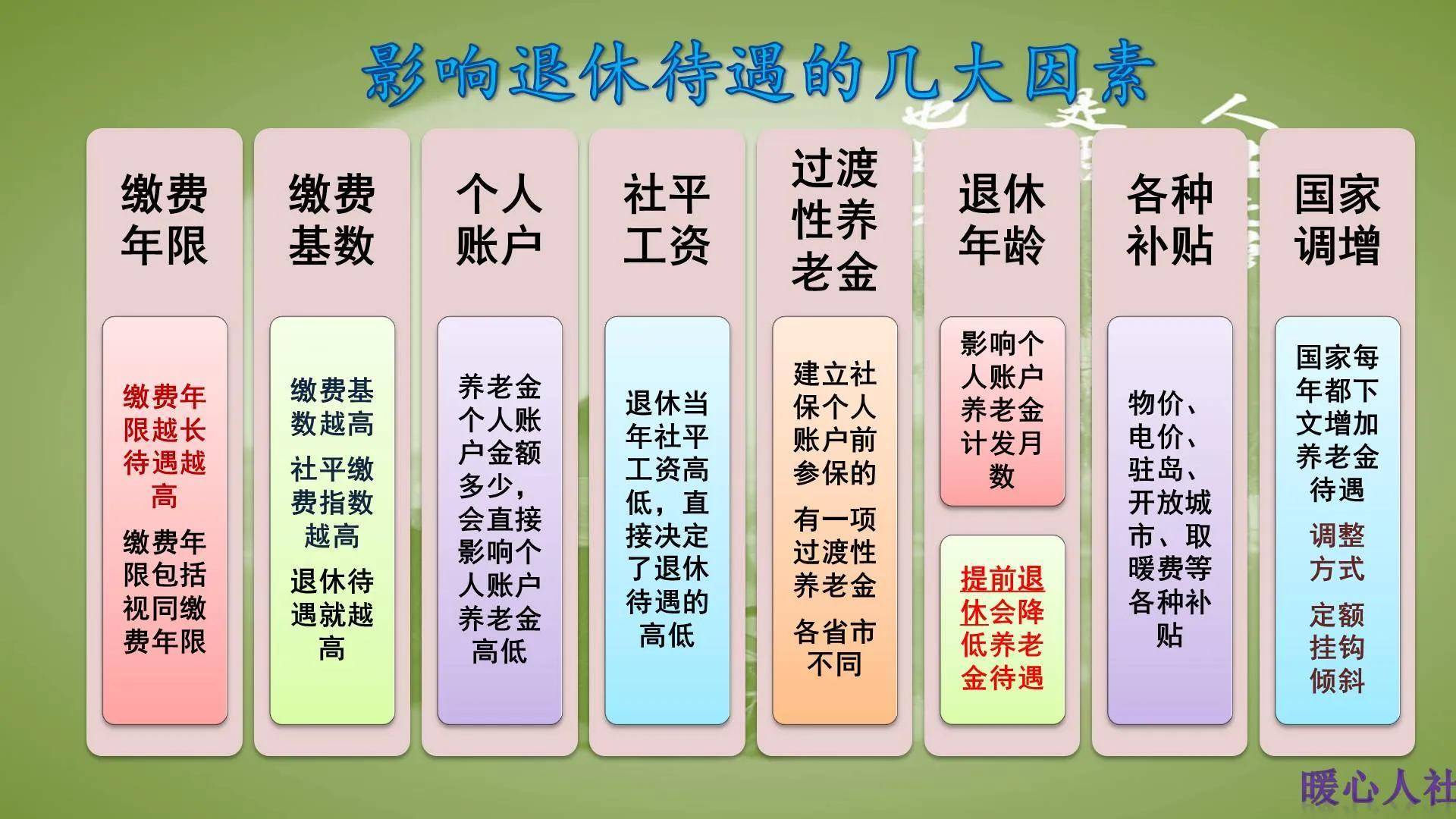 影响退休待遇的几大因素

缴费年限

缴费年限越长待遇越高

缴费年限包括视同缴费年限

缴费基数

缴费基数越高

社平缴费指数越高

退休待遇就越高

个人账户

养老金个人账户金额多少，会直接影响个人账户养老金高低

社平工资

退休当年社平工资高低，直接决定了退休待遇的高低

过渡性养老金

建立社保个人账户前参保的

有一项过渡性养老金

各省市不同

退休年龄

影响个人账户养老金计发月数

提前退休会降低养老金待遇

各种补贴

物价、电价、驻岛、开放城市、取暖费等各种补贴

国家调增

国家每年都下文增加养老金待遇

调整方式

定额挂钩倾斜

暖心人社